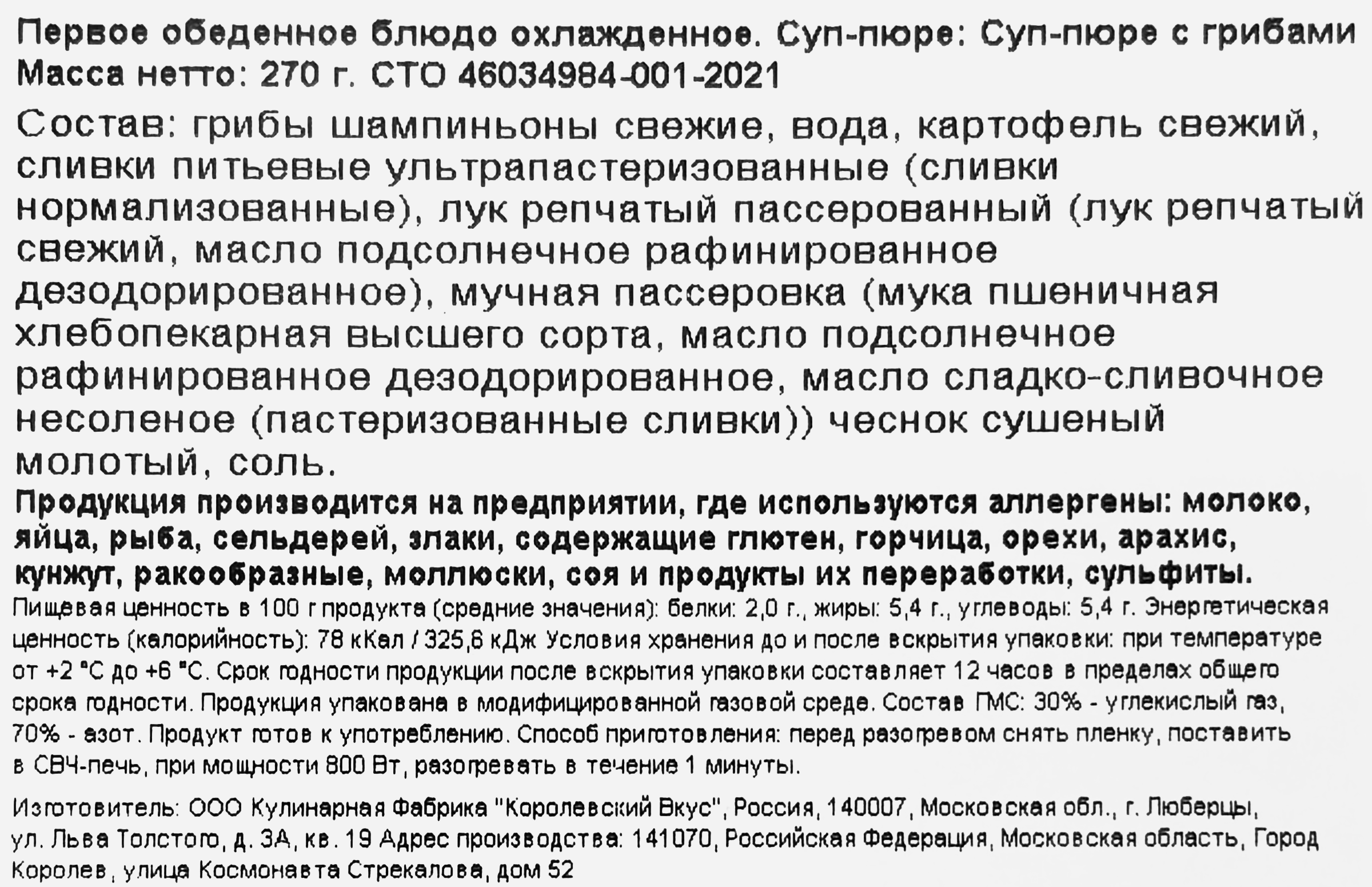 Первое обеденное блюдо охлажденное. Суп-пюре: Суп-пюре с грибами
Масса нетто: 270 г. СТО 46034984-001-2021

Состав: грибы шампиньоны свежие, вода, картофель свежий, сливки питьевые ультрапастеризованные (сливки нормализованные), лук репчатый пассерованный (лук репчатый свежий, масло подсолнечное рафинированное дезодорированное), мучная пассеровка (мука пшеничная хлебопекарная высшего сорта, масло подсолнечное рафинированное дезодорированное, масло сладко-сливочное несоленое (пастеризованные сливки)) чеснок сушеный молотый, соль.

Продукция производится на предприятии, где используются аллергены: молоко, яйца, рыба, сельдерей, злаки, содержащие глютен, горчица, орехи, арахис, кунжут, ракообразные, моллюски, соя и продукты их переработки, сульфиты.

Пищевая ценность в 100 г продукта (средние значения): белки: 2,0 г., жиры: 5,4 г., углеводы: 5,4 г. Энергетическая ценность (калорийность): 78 кКал / 325,6 кДж Условия хранения до и после вскрытия упаковки: при температуре от +2 °С до +6 °С. Срок годности продукции после вскрытия упаковки составляет 12 часов в пределах общего срока годности. Продукция упакована в модифицированной газовой среде. Состав ГМС: 30% - углекислый газ, 70% - азот. Продукт готов к употреблению. Способ приготовления: перед разогревом снять пленку, поставить в СВЧ-печь, при мощности 800 Вт, разогревать в течение 1 минуты.

Изготовитель: ООО Кулинарная Фабрика "Королевский Вкус", Россия, 140007, Московская обл., г. Люберцы, ул. Льва Толстого, д. 3А, кв. 19 Адрес производства: 141070, Российская Федерация, Московская область, Город Королев, улица Космонавта Стрекалова, дом 52